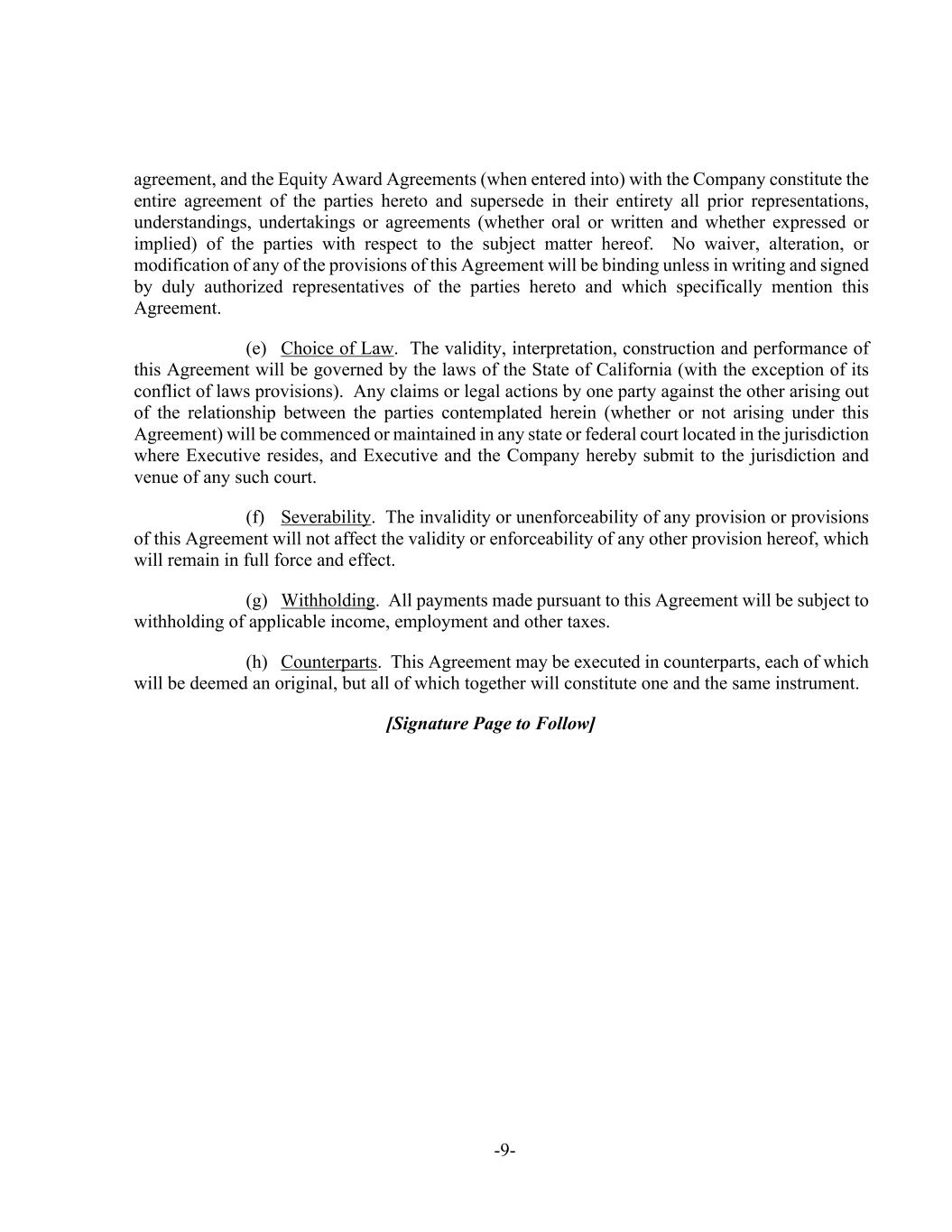 agreement, and the Equity Award Agreements (when entered into) with the Company constitute the entire agreement of the parties hereto and supersede in their entirety all prior representations, understandings, undertakings or agreements (whether oral or written and whether expressed or implied) of the parties with respect to the subject matter hereof. No waiver, alteration, or modification of any of the provisions of this Agreement will be binding unless in writing and signed by duly authorized representatives of the parties hereto and which specifically mention this Agreement.

(e) Choice of Law. The validity, interpretation, construction and performance of this Agreement will be governed by the laws of the State of California (with the exception of its conflict of laws provisions). Any claims or legal actions by one party against the other arising out of the relationship between the parties contemplated herein (whether or not arising under this Agreement) will be commenced or maintained in any state or federal court located in the jurisdiction where Executive resides, and Executive and the Company hereby submit to the jurisdiction and venue of any such court.

(f) Severability. The invalidity or unenforceability of any provision or provisions of this Agreement will not affect the validity or enforceability of any other provision hereof, which will remain in full force and effect.

(g) Withholding. All payments made pursuant to this Agreement will be subject to withholding of applicable income, employment and other taxes.

(h) Counterparts. This Agreement may be executed in counterparts, each of which will be deemed an original, but all of which together will constitute one and the same instrument.

[Signature Page to Follow]

-9-